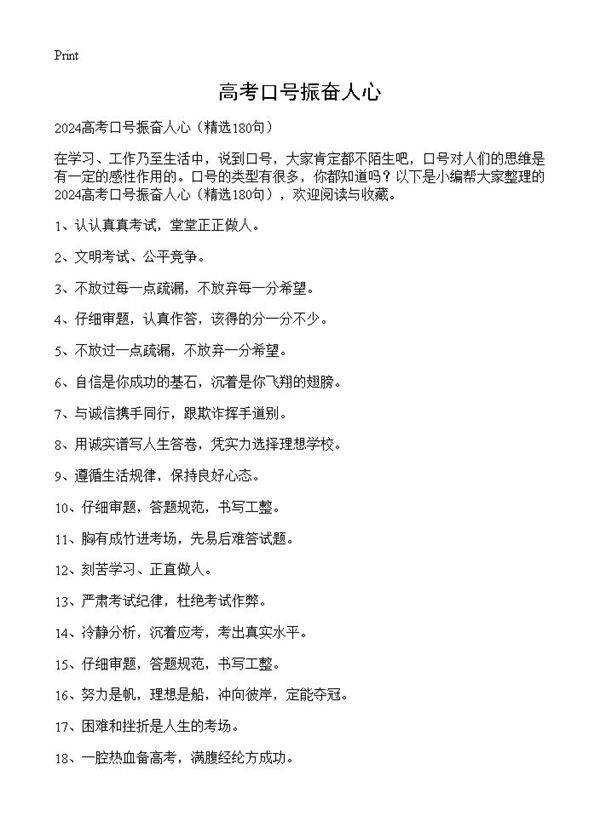 Print

高考口号振奋人心

2024高考口号振奋人心（精选180句）

在学习、工作乃至生活中，说到口号，大家肯定都不陌生吧，口号对人们的思维是有一定的感性作用的。口号的类型有很多，你都知道吗？以下是小编帮大家整理的2024高考口号振奋人心（精选180句），欢迎阅读与收藏。

1、认认真真考试，堂堂正正做人。

2、文明考试、公平竞争。

3、不放过每一点疏漏，不放弃每一分希望。

4、仔细审题，认真作答，该得的分一分不少。

5、不放过一点疏漏，不放弃一分希望。

6、自信是你成功的基石，沉着是你飞翔的翅膀。

7、与诚信携手同行，跟欺诈挥手道别。

8、用诚实谱写人生答卷，凭实力选择理想学校。

9、遵循生活规律，保持良好心态。

10、仔细审题，答题规范，书写工整。

11、胸有成竹进考场，先易后难答试题。

12、刻苦学习、正直做人。

13、严肃考试纪律，杜绝考试作弊。

14、冷静分析，沉着应考，考出真实水平。

15、仔细审题，答题规范，书写工整。

16、努力是帆，理想是船，冲向彼岸，定能夺冠。

17、困难和挫折是人生的考场。

18、一腔热血备高考，满腹经纶方成功。